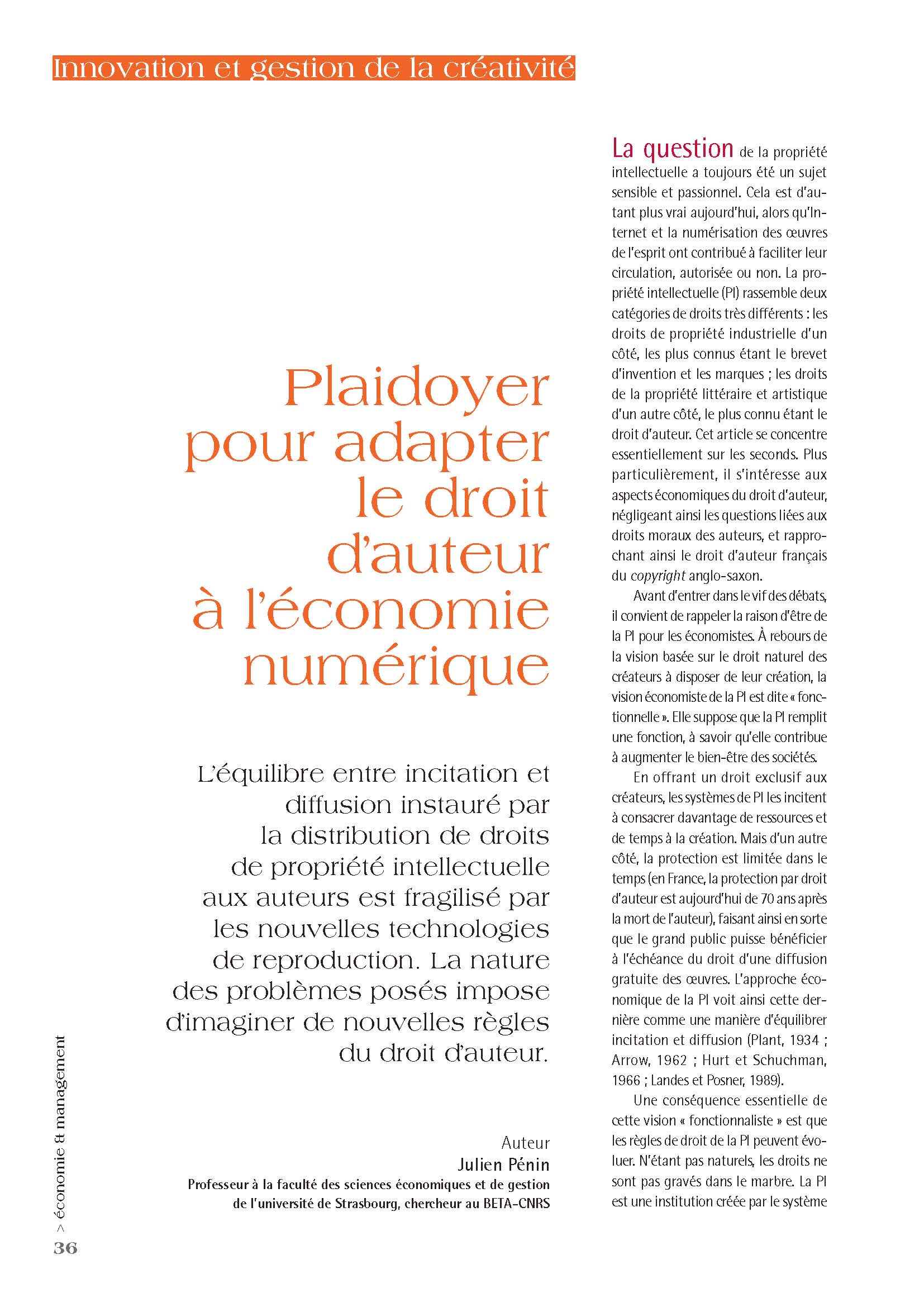 Innovation et gestion de la créativité

Plaidoyer pour adapter le droit d'auteur à l'économie numérique

L'équilibre entre incitation et diffusion instauré par la distribution de droits de propriété intellectuelle aux auteurs est fragilisé par les nouvelles technologies de reproduction. La nature des problèmes posés impose d'imaginer de nouvelles règles du droit d'auteur.

Auteur
Julien Pénin
Professeur à la faculté des sciences économiques et de gestion de l'université de Strasbourg, chercheur au BETA-CNRS

La question de la propriété intellectuelle a toujours été un sujet sensible et passionnel. Cela est d'autant plus vrai aujourd'hui, alors qu'Internet et la numérisation des œuvres de l'esprit ont contribué à faciliter leur circulation, autorisée ou non. La propriété intellectuelle (PI) rassemble deux catégories de droits très différents : les droits de propriété industrielle d'un côté, les plus connus étant le brevet d'invention et les marques ; les droits de la propriété littéraire et artistique d'un autre côté, le plus connu étant le droit d'auteur. Cet article se concentre essentiellement sur les seconds. Plus particulièrement, il s'intéresse aux aspects économiques du droit d'auteur, négligeant ainsi les questions liées aux droits moraux des auteurs, et rapprochant ainsi le droit d'auteur français du copyright anglo-saxon.

Avant d'entrer dans le vif des débats, il convient de rappeler la raison d'être de la PI pour les économistes. À rebours de la vision basée sur le droit naturel des créateurs à disposer de leur création, la vision économiste de la PI est dite « fonctionnelle ». Elle suppose que la PI remplit une fonction, à savoir qu'elle contribue à augmenter le bien-être des sociétés.

En offrant un droit exclusif aux créateurs, les systèmes de PI les incitent à consacrer davantage de ressources et de temps à la création. Mais d'un autre côté, la protection est limitée dans le temps (en France, la protection par droit d'auteur est aujourd'hui de 70 ans après la mort de l'auteur), faisant ainsi en sorte que le grand public puisse bénéficier à l'échéance du droit d'une diffusion gratuite des œuvres. L'approche économique de la PI voit ainsi cette dernière comme une manière d'équilibrer incitation et diffusion (Plant, 1934 ; Arrow, 1962 ; Hurt et Schuchman, 1966 ; Landes et Posner, 1989).

Une conséquence essentielle de cette vision « fonctionnaliste » est que les règles de droit de la PI peuvent évoluer. N'étant pas naturels, les droits ne sont pas gravés dans le marbre. La PI est une institution créée par le système

> économie & management
36